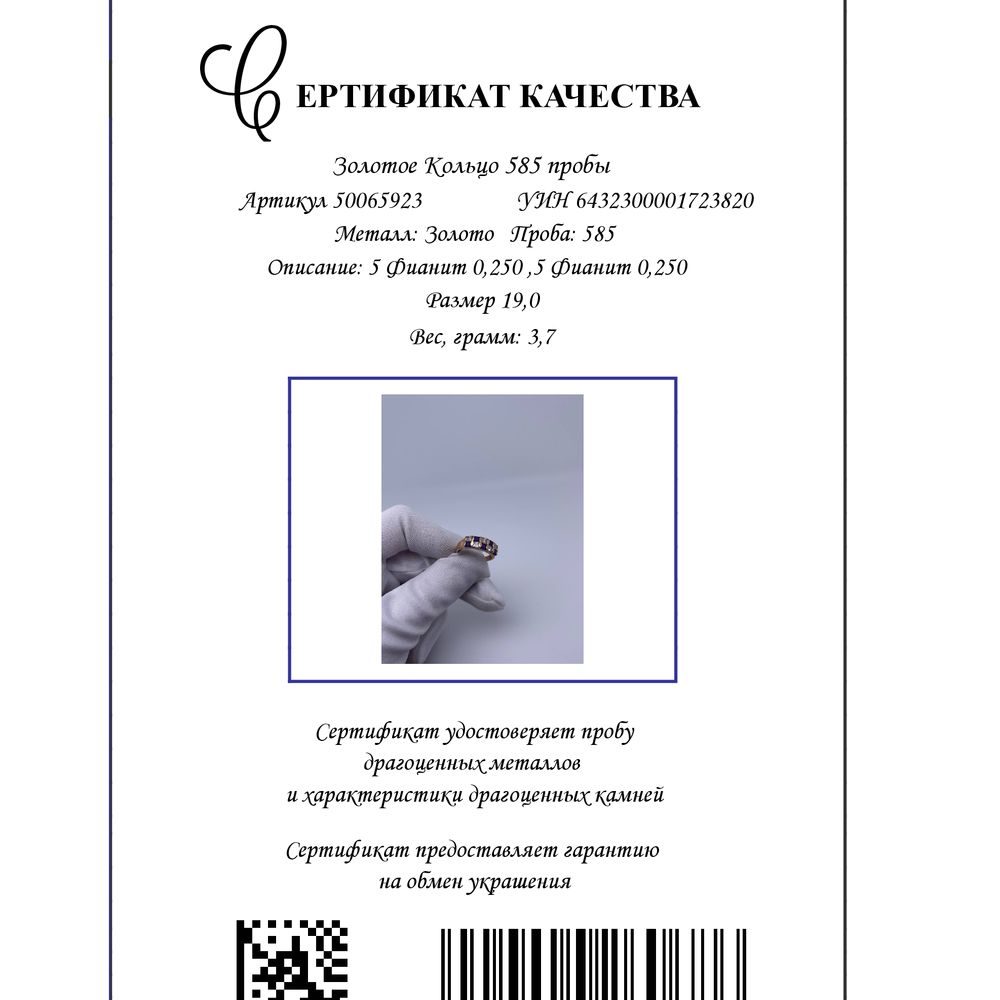 СЕРТИФИКАТ КАЧЕСТВА

Золотое Кольцо 585 пробы

Артикул 50065923 УИН 6432300001723820

Металл: Золото Проба: 585

Описание: 5 Фианит 0,250 ,5 Фианит 0,250

Размер 19,0

Вес, грамм: 3,7

Сертификат удостоверяет пробу драгоценных металлов и характеристики драгоценных камней

Сертификат предоставляет гарантию на обмен украшения